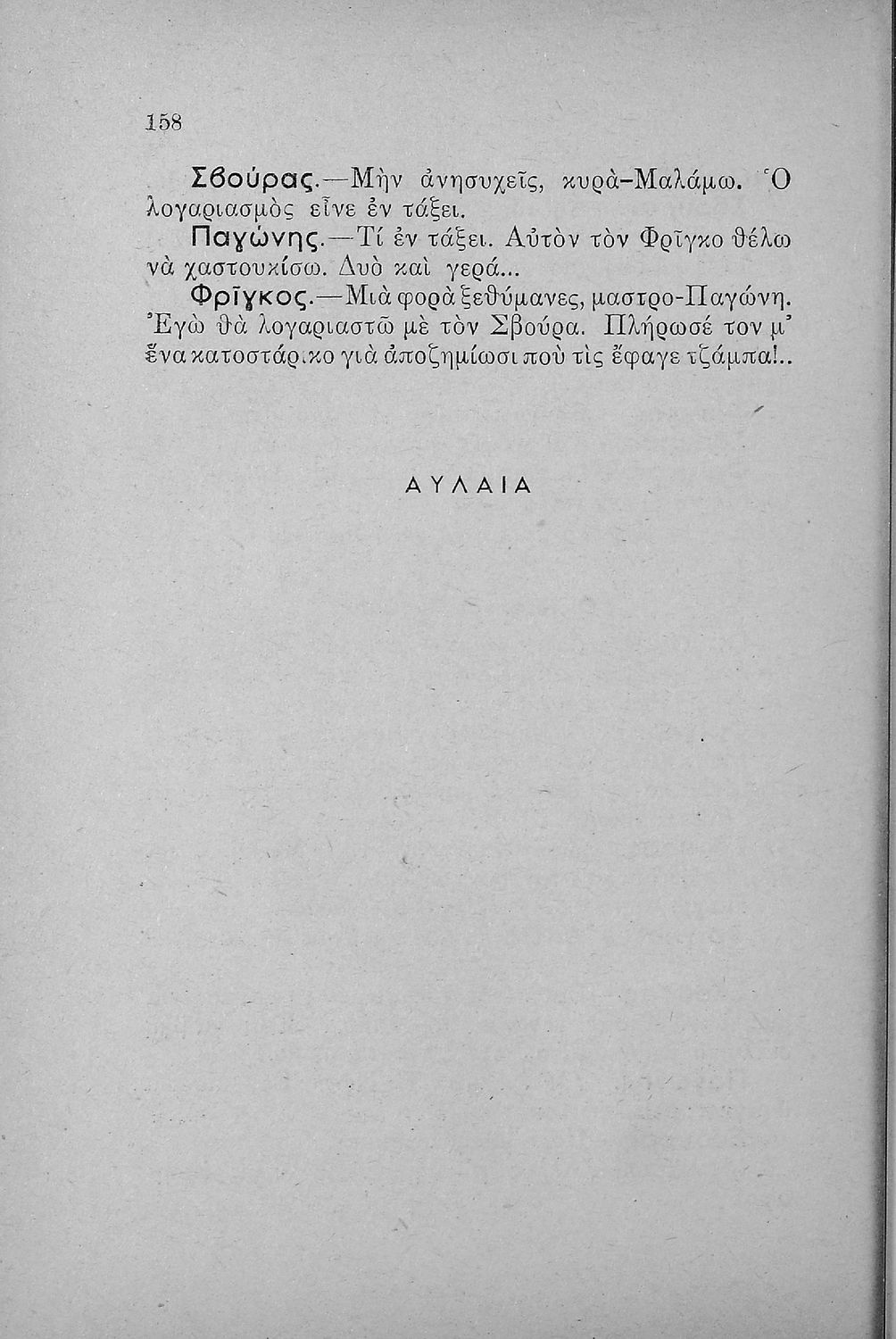 158

Σβούρας.—Μὴν ἀνησυχεῖς, κυρὰ-Μαλάμω. Ὁ λογαριασμὸς εἶνε ἐν τάξει.

Παγώνης.—Τί ἐν τάξει. Αὐτὸν τὸν Φρῖγκο θέλω νὰ χαστουκίσω. Δυὸ καὶ γερά...

Φρῖγκος.—Μιὰ φορὰ ξεθύμανες, μαστρο-Παγώνη. Ἐγὼ θὰ λογαριαστῶ μὲ τὸν Σβούρα. Πλήρωσέ τον μ' ἕνα κατοστάρικο γιὰ ἀποζημίωσι ποὺ τὶς ἔφαγε τζάμπα!..

ΑΥΛΑΙΑ